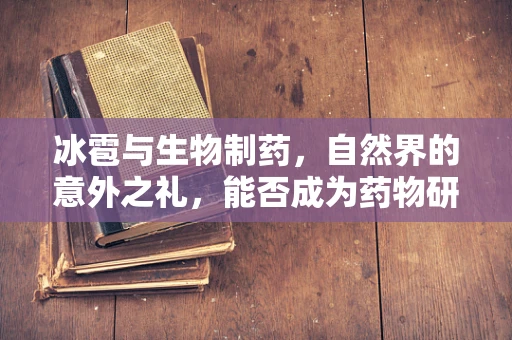 冰雹与生物制药，自然界的意外之礼，能否成为药物研